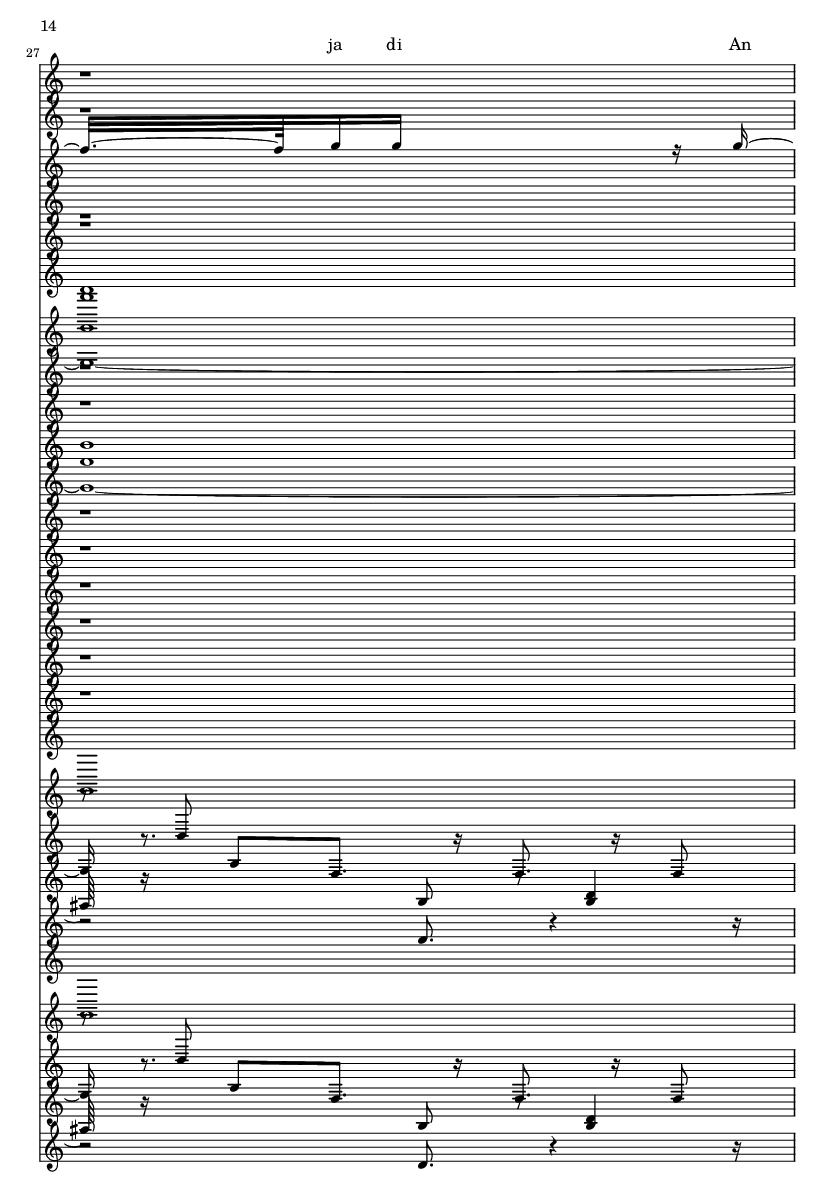 14

27

ja di An